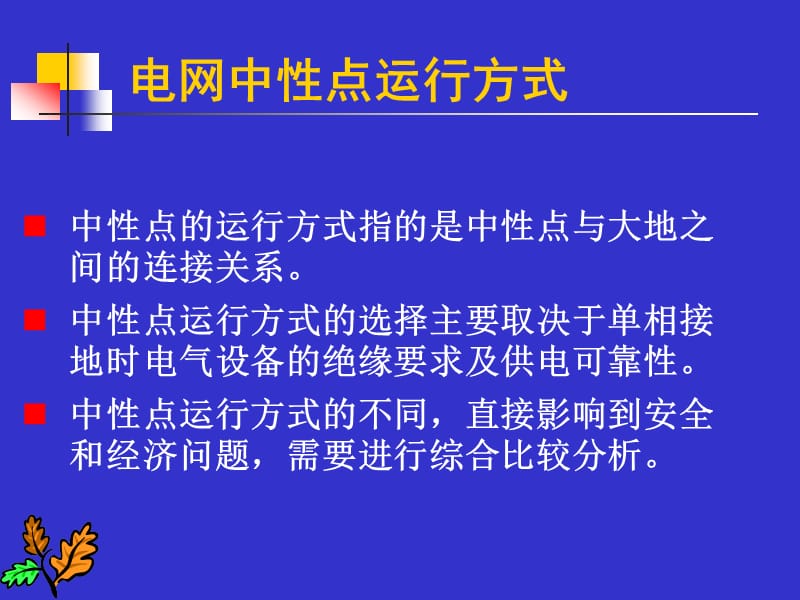 电网中性点运行方式

中性点的运行方式指的是中性点与大地之间的连接关系。

中性点运行方式的选择主要取决于单相接地时电气设备的绝缘要求及供电可靠性。

中性点运行方式的不同，直接影响到安全和经济问题，需要进行综合比较分析。